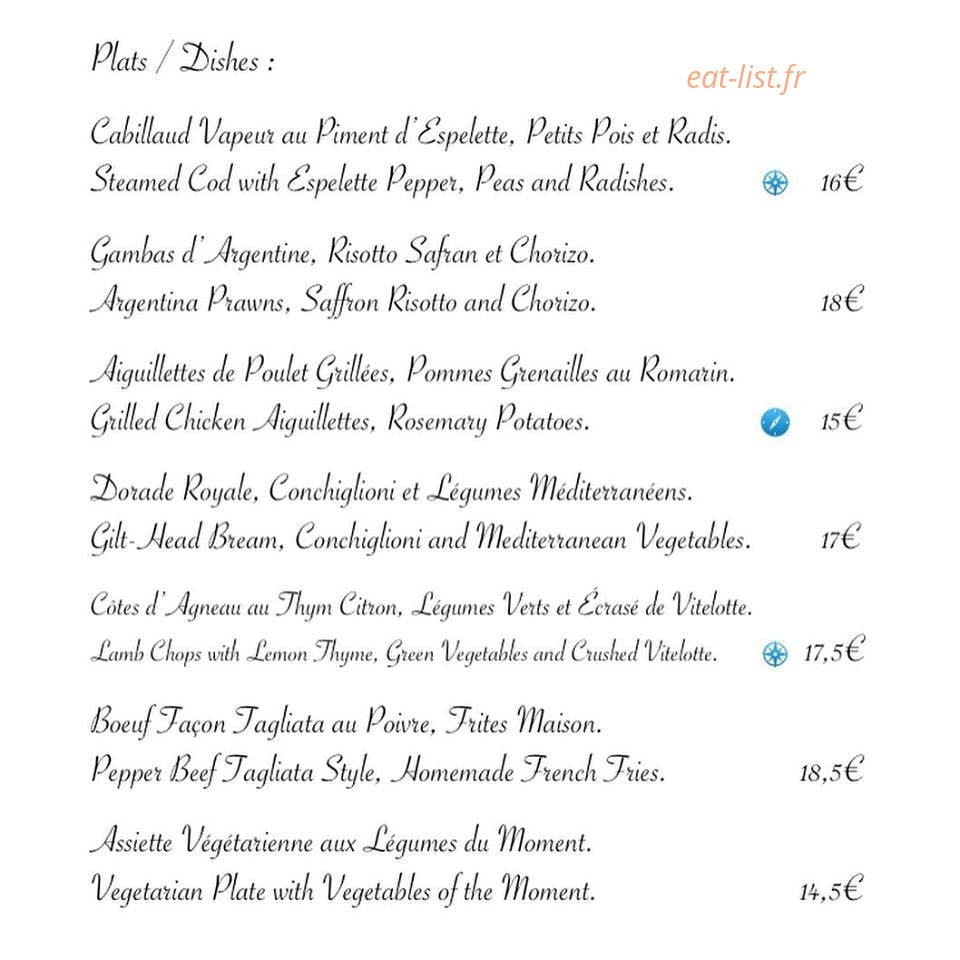 Plats / Dishes :

eat-list.fr

Cabillaud Vapeur au Piment d'Espelette, Petits Pois et Radis.
Steamed Cod with Espelette Pepper, Peas and Radishes. 16€

Gambas d'Argentine, Risotto Safran et Chorizo.
Argentina Prawns, Saffron Risotto and Chorizo. 18€

Aiguillettes de Poulet Grillées, Pommes Grenailles au Romarin.
Grilled Chicken Aiguillettes, Rosemary Potatoes. 15€

Dorade Royale, Conchiglioni et Légumes Méditerranéens.
Gilt-Head Bream, Conchiglioni and Mediterranean Vegetables. 17€

Côtes d'Agneau au Thym Citron, Légumes Verts et Écrasé de Vitelotte.
Lamb Chops with Lemon Thyme, Green Vegetables and Crushed Vitelotte. 17,5€

Boeuf Façon Tagliata au Poivre, Frites Maison.
Pepper Beef Tagliata Style, Homemade French Fries. 18,5€

Assiette Végétarienne aux Légumes du Moment.
Vegetarian Plate with Vegetables of the Moment. 14,5€